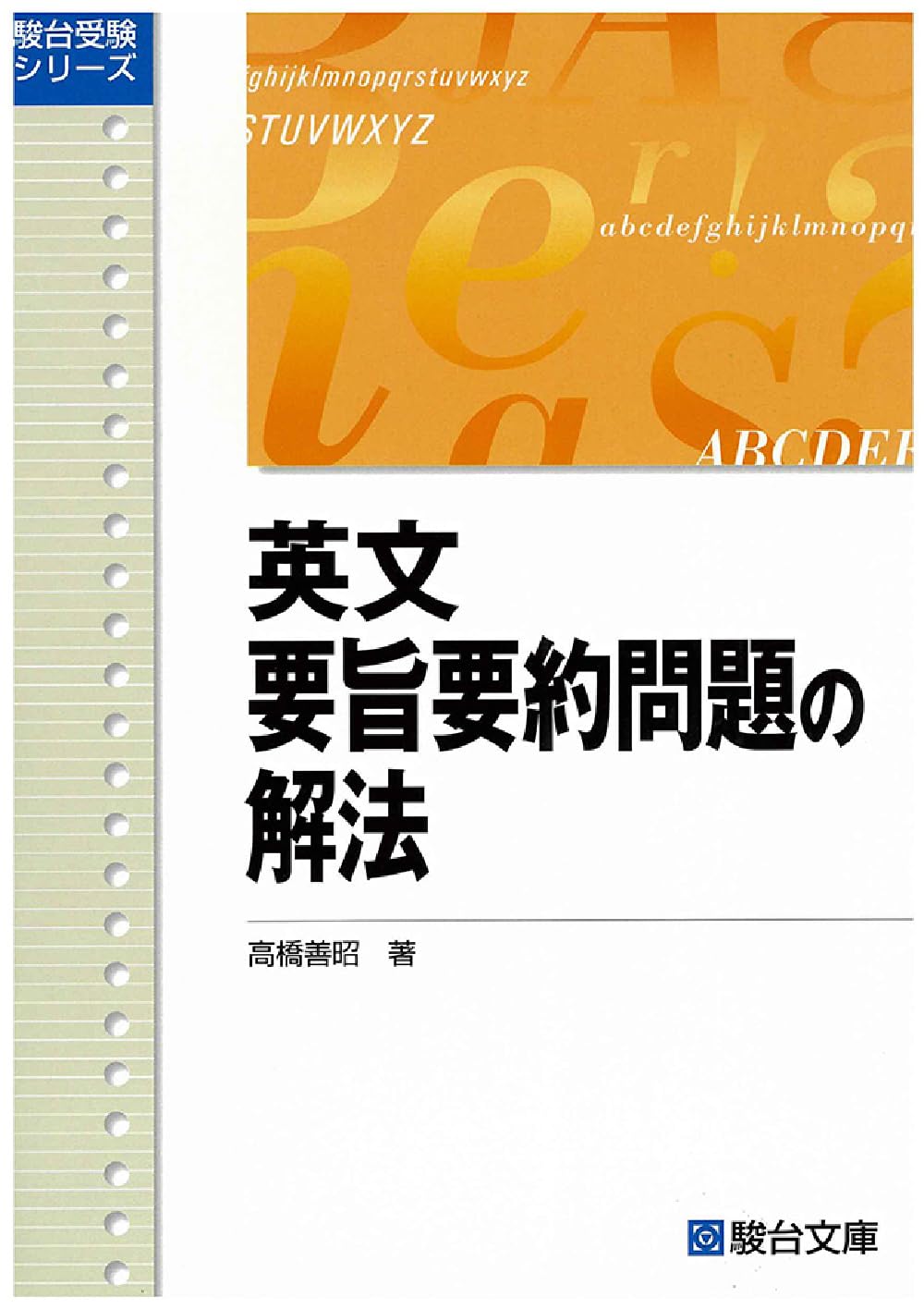 駿台受験シリーズ

fghijklmnopqrstuvwxyz

STUVWXYZ

abcdefghijklmnopq

ABCDEF

英文
要旨要約問題の
解法

高橋善昭　著

駿台文庫